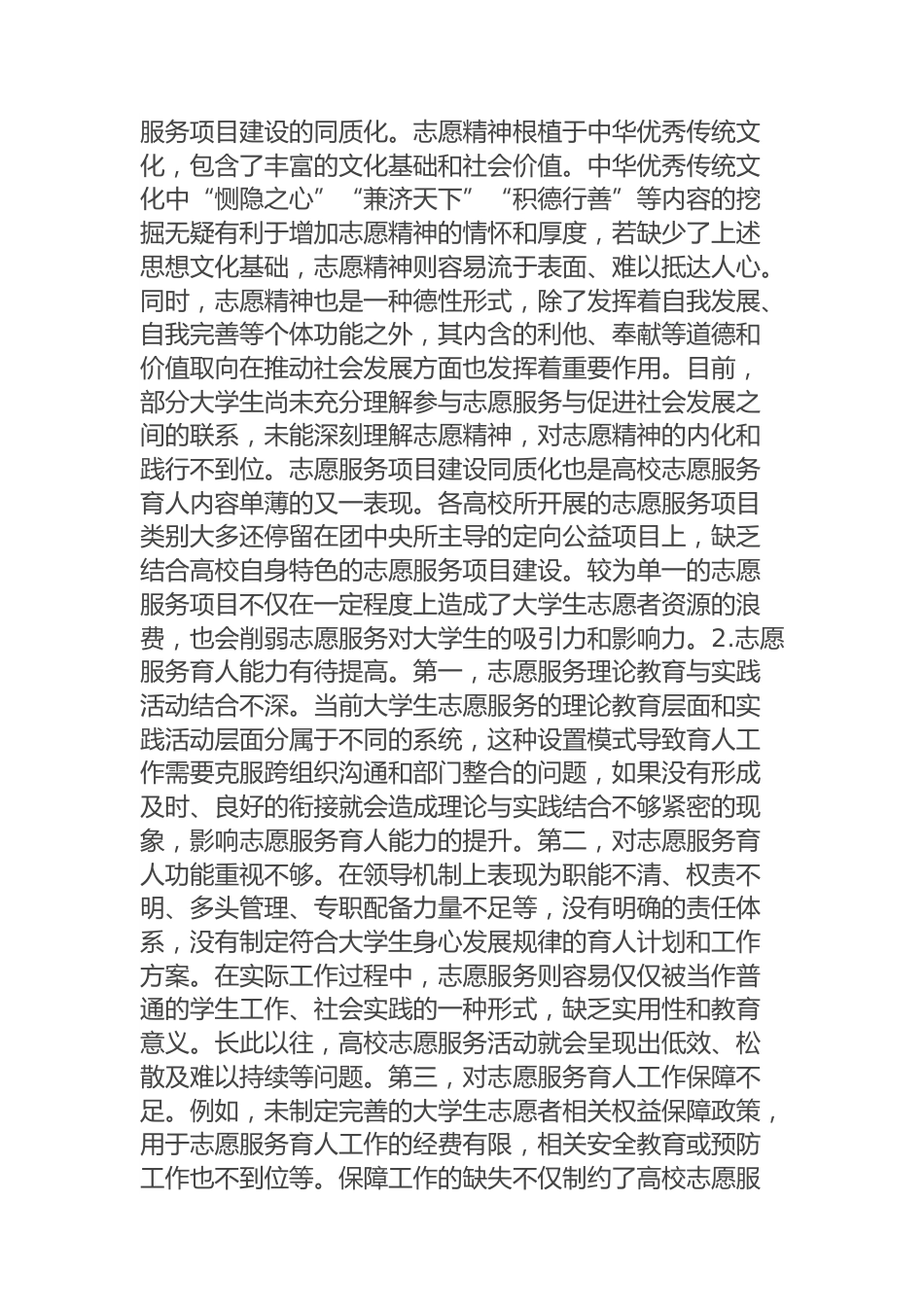 服务项目建设的同质化。志愿精神根植于中华优秀传统文化，包含了丰富的文化基础和社会价值。中华优秀传统文化中“恻隐之心”“兼济天下”“积德行善”等内容的挖掘无疑有利于增加志愿精神的情怀和厚度，若缺少了上述思想文化基础，志愿精神则容易流于表面、难以抵达人心。同时，志愿精神也是一种德性形式，除了发挥着自我发展、自我完善等个体功能之外，其内含的利他、奉献等道德和价值取向在推动社会发展方面也发挥着重要作用。目前，部分大学生尚未充分理解参与志愿服务与促进社会发展之间的联系，未能深刻理解志愿精神，对志愿精神的内化和践行不到位。志愿服务项目建设同质化也是高校志愿服务育人内容单薄的又一表现。各高校所开展的志愿服务项目类别大多还停留在团中央所主导的定向公益项目上，缺乏结合高校自身特色的志愿服务项目建设。较为单一的志愿服务项目不仅在一定程度上造成了大学生志愿者资源的浪费，也会削弱志愿服务对大学生的吸引力和影响力。2.志愿服务育人能力有待提高。第一，志愿服务理论教育与实践活动结合不深。当前大学生志愿服务的理论教育层面和实践活动层面分属于不同的系统，这种设置模式导致育人工作需要克服跨组织沟通和部门整合的问题，如果没有形成及时、良好的衔接就会造成理论与实践结合不够紧密的现象，影响志愿服务育人能力的提升。第二，对志愿服务育人功能重视不够。在领导机制上表现为职能不清、权责不明、多头管理、专职配备力量不足等，没有明确的责任体系，没有制定符合大学生身心发展规律的育人计划和工作方案。在实际工作过程中，志愿服务则容易仅仅被当作普通的学生工作、社会实践的一种形式，缺乏实用性和教育意义。长此以往，高校志愿服务活动就会呈现出低效、松散及难以持续等问题。第三，对志愿服务育人工作保障不足。例如，未制定完善的大学生志愿者相关权益保障政策，用于志愿服务育人工作的经费有限，相关安全教育或预防工作也不到位等。保障工作的缺失不仅制约了高校志愿服